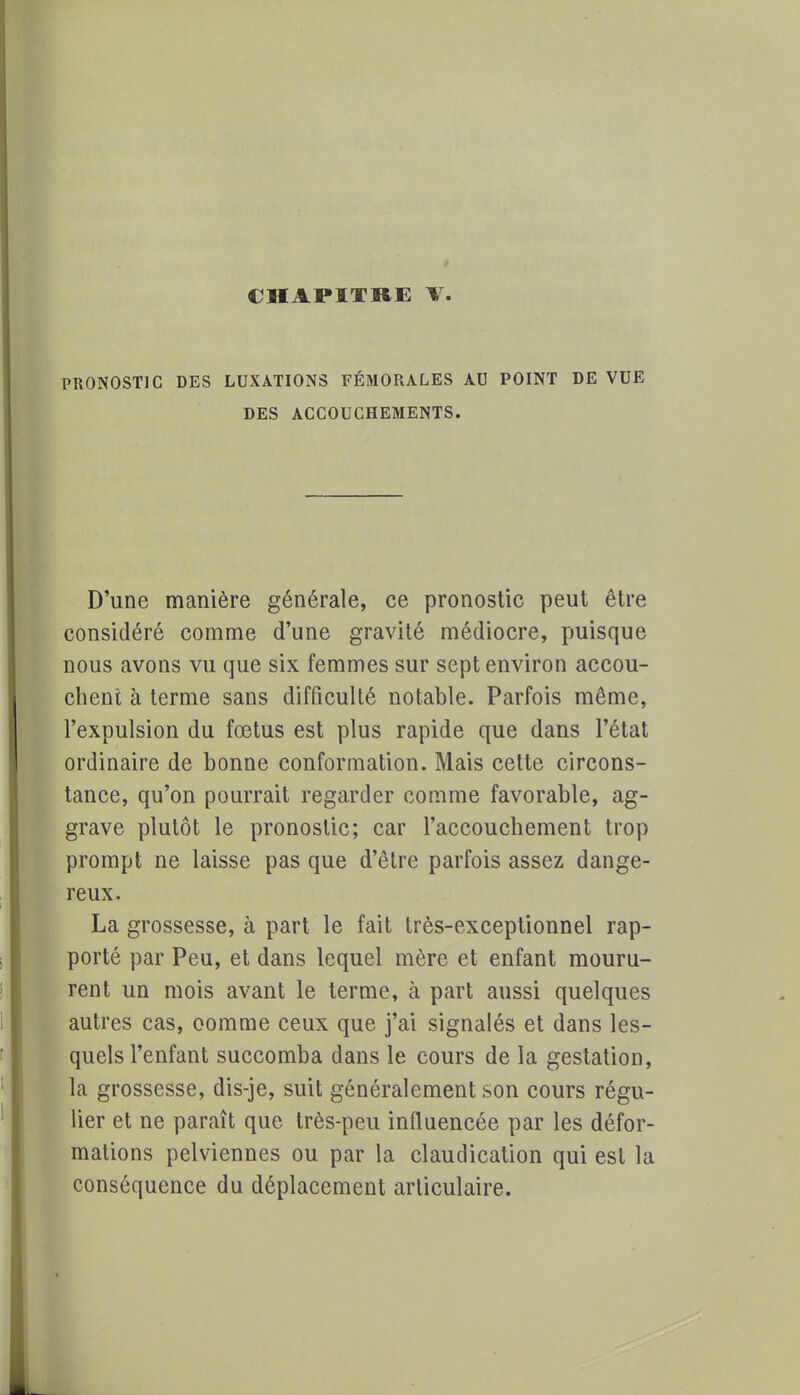 CHAPITRE V.

PRONOSTIC DES LUXATIONS FÉMORALES AU POINT DE VUE DES ACCOUCHEMENTS.

D'une manière générale, ce pronostic peut être considéré comme d'une gravité médiocre, puisque nous avons vu que six femmes sur sept environ accouchent à terme sans difficulté notable. Parfois même, l'expulsion du fœtus est plus rapide que dans l'état ordinaire de bonne conformation. Mais cette circonstance, qu'on pourrait regarder comme favorable, aggrave plutôt le pronostic; car l'accouchement trop prompt ne laisse pas que d'être parfois assez dangereux.

La grossesse, à part le fait très-exceptionnel rapporté par Peu, et dans lequel mère et enfant moururent un mois avant le terme, à part aussi quelques autres cas, comme ceux que j'ai signalés et dans lesquels l'enfant succomba dans le cours de la gestation, la grossesse, dis-je, suit généralement son cours régulier et ne paraît que très-peu influencée par les déformations pelviennes ou par la claudication qui est la conséquence du déplacement articulaire.